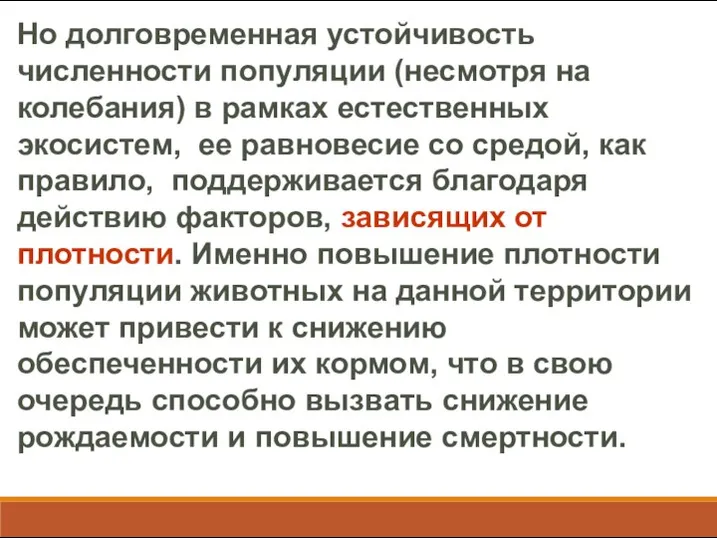 Но долговременная устойчивость численности популяции (несмотря на колебания) в рамках естественных экосистем, ее равновесие со средой, как правило, поддерживается благодаря действию факторов, зависящих от плотности. Именно повышение плотности популяции животных на данной территории может привести к снижению обеспеченности их кормом, что в свою очередь способно вызвать снижение рождаемости и повышение смертности.